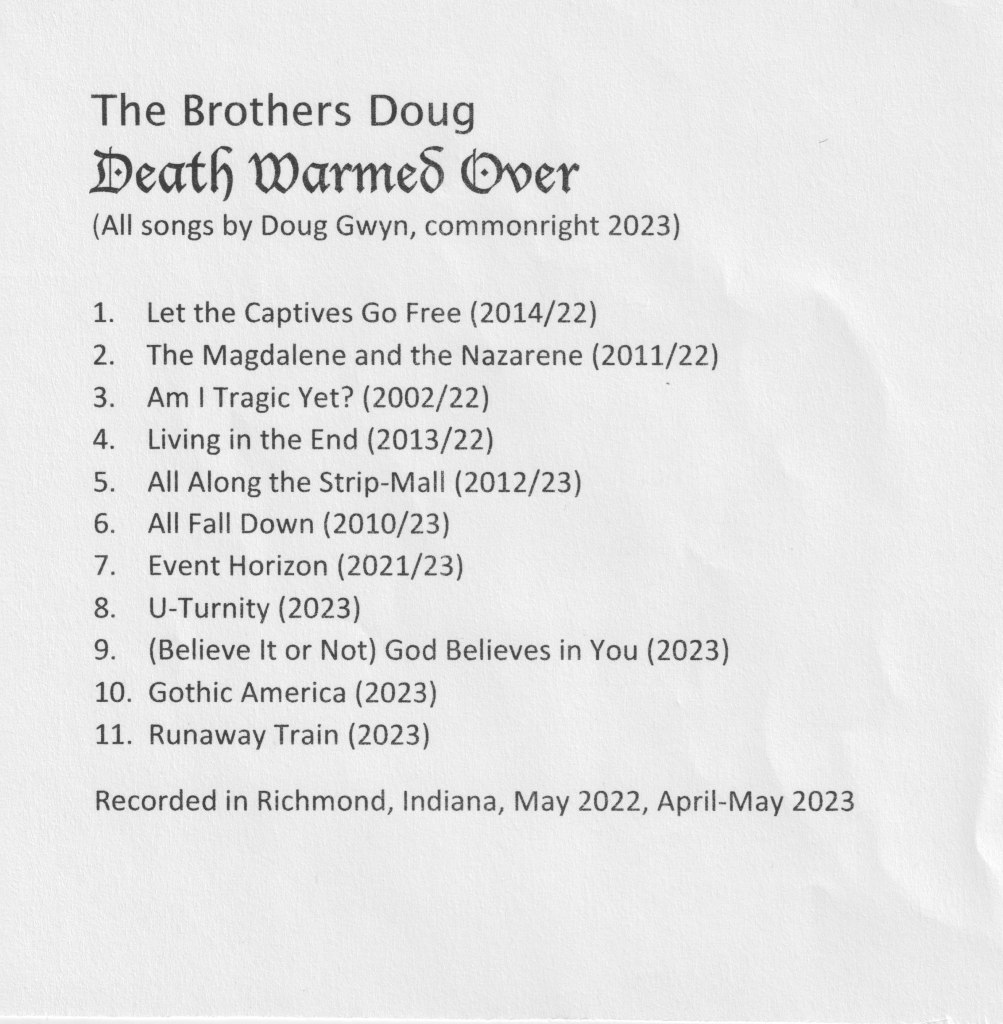 The Brothers Doug
Death Warmed Over
(All songs by Doug Gwyn, commonright 2023)

1. Let the Captives Go Free (2014/22)
2. The Magdalene and the Nazarene (2011/22)
3. Am I Tragic Yet? (2002/22)
4. Living in the End (2013/22)
5. All Along the Strip-Mall (2012/23)
6. All Fall Down (2010/23)
7. Event Horizon (2021/23)
8. U-Turnity (2023)
9. (Believe It or Not) God Believes in You (2023)
10. Gothic America (2023)
11. Runaway Train (2023)

Recorded in Richmond, Indiana, May 2022, April-May 2023